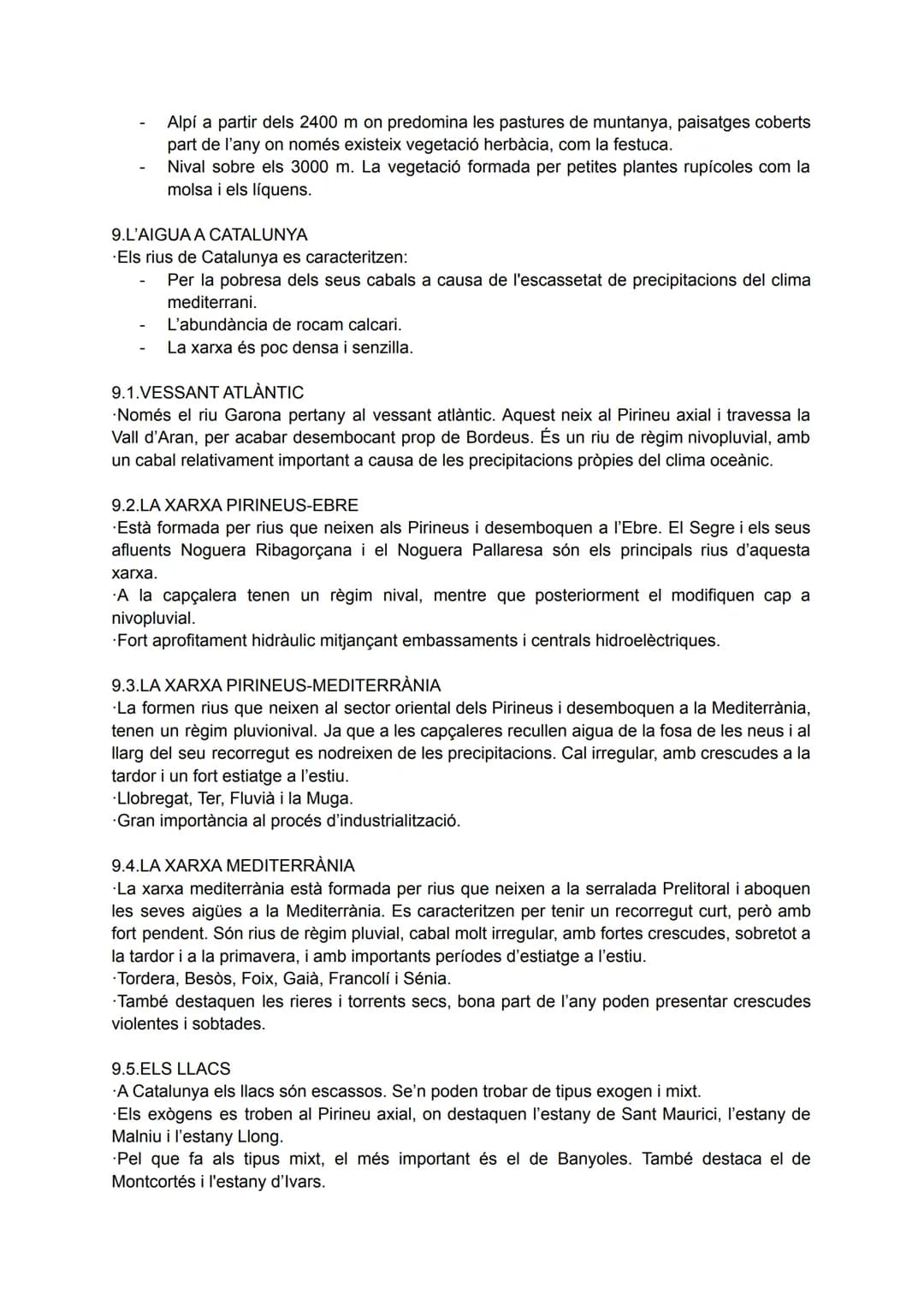 - Alpí a partir dels 2400 m on predomina les pastures de muntanya, paisatges coberts part de l'any on només existeix vegetació herbàcia, com la festuca.
- Nival sobre els 3000 m. La vegetació formada per petites plantes rupícoles com la molsa i els líquens.

9.L'AIGUA A CATALUNYA
·Els rius de Catalunya es caracteritzen:
- Per la pobresa dels seus cabals a causa de l'escassetat de precipitacions del clima mediterrani.
- L'abundància de rocam calcari.
- La xarxa és poc densa i senzilla.

9.1.VESSANT ATLÀNTIC
·Només el riu Garona pertany al vessant atlàntic. Aquest neix al Pirineu axial i travessa la Vall d'Aran, per acabar desembocant prop de Bordeus. És un riu de règim nivopluvial, amb un cabal relativament important a causa de les precipitacions pròpies del clima oceànic.

9.2.LA XARXA PIRINEUS-EBRE
·Està formada per rius que neixen als Pirineus i desemboquen a l'Ebre. El Segre i els seus afluents Noguera Ribagorçana i el Noguera Pallaresa són els principals rius d'aquesta xarxa.
·A la capçalera tenen un règim nival, mentre que posteriorment el modifiquen cap a nivopluvial.
·Fort aprofitament hidràulic mitjançant embassaments i centrals hidroelèctriques.

9.3.LA XARXA PIRINEUS-MEDITERRÀNIA
·La formen rius que neixen al sector oriental dels Pirineus i desemboquen a la Mediterrània, tenen un règim pluvionival. Ja que a les capçaleres recullen aigua de la fosa de les neus i al llarg del seu recorregut es nodreixen de les precipitacions. Cal irregular, amb crescudes a la tardor i un fort estiatge a l'estiu.
·Llobregat, Ter, Fluvià i la Muga.
·Gran importància al procés d'industrialització.

9.4.LA XARXA MEDITERRÀNIA
·La xarxa mediterrània està formada per rius que neixen a la serralada Prelitoral i aboquen les seves aigües a la Mediterrània. Es caracteritzen per tenir un recorregut curt, però amb fort pendent. Són rius de règim pluvial, cabal molt irregular, amb fortes crescudes, sobretot a la tardor i a la primavera, i amb importants períodes d'estiatge a l'estiu.
·Tordera, Besòs, Foix, Gaià, Francolí i Sénia.
·També destaquen les rieres i torrents secs, bona part de l'any poden presentar crescudes violentes i sobtades.

9.5.ELS LLACS
·A Catalunya els llacs són escassos. Se'n poden trobar de tipus exogen i mixt.
·Els exògens es troben al Pirineu axial, on destaquen l'estany de Sant Maurici, l'estany de Malniu i l'estany Llong.
·Pel que fa als tipus mixt, el més important és el de Banyoles. També destaca el de Montcortés i l'estany d'Ivars.